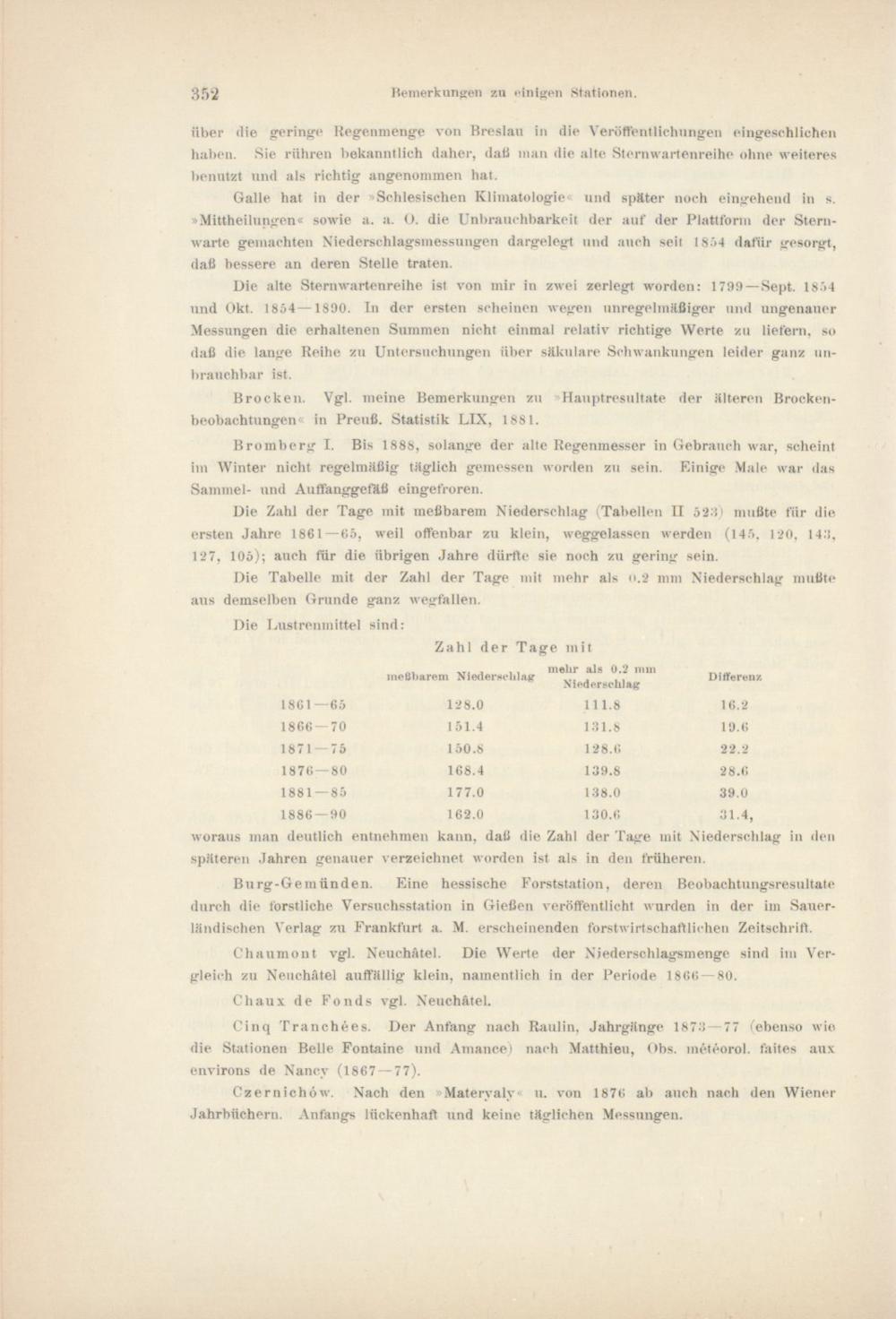 352 Bemerkungen zu einigen Stationen.

über die geringe Regenmenge von Breslau in die Veröffentlichungen eingeschlichen haben. Sie rühren bekanntlich daher, daß man die alte Sternwartenreihe ohne weiteres benutzt und als richtig angenommen hat.

Galle hat in der »Schlesischen Klimatologie« und später noch eingehend in s. »Mittheilungen« sowie a. a. O. die Unbrauchbarkeit der auf der Plattform der Sternwarte gemachten Niederschlagsmessungen dargelegt und auch seit 1854 dafür gesorgt, daß bessere an deren Stelle traten.

Die alte Sternwartenreihe ist von mir in zwei zerlegt worden: 1799—Sept. 1854 und Okt. 1854—1890. In der ersten scheinen wegen unregelmäßiger und ungenauer Messungen die erhaltenen Summen nicht einmal relativ richtige Werte zu liefern, so daß die lange Reihe zu Untersuchungen über säkulare Schwankungen leider ganz unbrauchbar ist.

Brocken. Vgl. meine Bemerkungen zu »Hauptresultate der älteren Brockenbeobachtungen« in Preuß. Statistik LIX, 1881.

Bromberg I. Bis 1888, solange der alte Regenmesser in Gebrauch war, scheint im Winter nicht regelmäßig täglich gemessen worden zu sein. Einige Male war das Sammel- und Auffanggefäß eingefroren.

Die Zahl der Tage mit meßbarem Niederschlag (Tabellen II 523) mußte für die ersten Jahre 1861—65, weil offenbar zu klein, weggelassen werden (145, 120, 143, 127, 105); auch für die übrigen Jahre dürfte sie noch zu gering sein.

Die Tabelle mit der Zahl der Tage mit mehr als 0.2 mm Niederschlag mußte aus demselben Grunde ganz wegfallen.

Die Lustrenmittel sind:

Zahl der Tage mit

| | meßbarem Niederschlag | mehr als 0.2 mm Niederschlag | Differenz |
|---|---|---|---|
| 1861—65 | 128.0 | 111.8 | 16.2 |
| 1866—70 | 151.4 | 131.8 | 19.6 |
| 1871—75 | 150.8 | 128.6 | 22.2 |
| 1876—80 | 168.4 | 139.8 | 28.6 |
| 1881—85 | 177.0 | 138.0 | 39.0 |
| 1886—90 | 162.0 | 130.6 | 31.4, |

woraus man deutlich entnehmen kann, daß die Zahl der Tage mit Niederschlag in den späteren Jahren genauer verzeichnet worden ist als in den früheren.

Burg-Gemünden. Eine hessische Forststation, deren Beobachtungsresultate durch die forstliche Versuchsstation in Gießen veröffentlicht wurden in der im Sauerländischen Verlag zu Frankfurt a. M. erscheinenden forstwirtschaftlichen Zeitschrift.

Chaumont vgl. Neuchâtel. Die Werte der Niederschlagsmenge sind im Vergleich zu Neuchâtel auffällig klein, namentlich in der Periode 1866—80.

Chaux de Fonds vgl. Neuchâtel.

Cinq Tranchées. Der Anfang nach Raulin, Jahrgänge 1873—77 (ebenso wie die Stationen Belle Fontaine und Amance) nach Matthieu, Obs. météorol. faites aux environs de Nancy (1867—77).

Czernichów. Nach den »Materyaly« u. von 1876 ab auch nach den Wiener Jahrbüchern. Anfangs lückenhaft und keine täglichen Messungen.